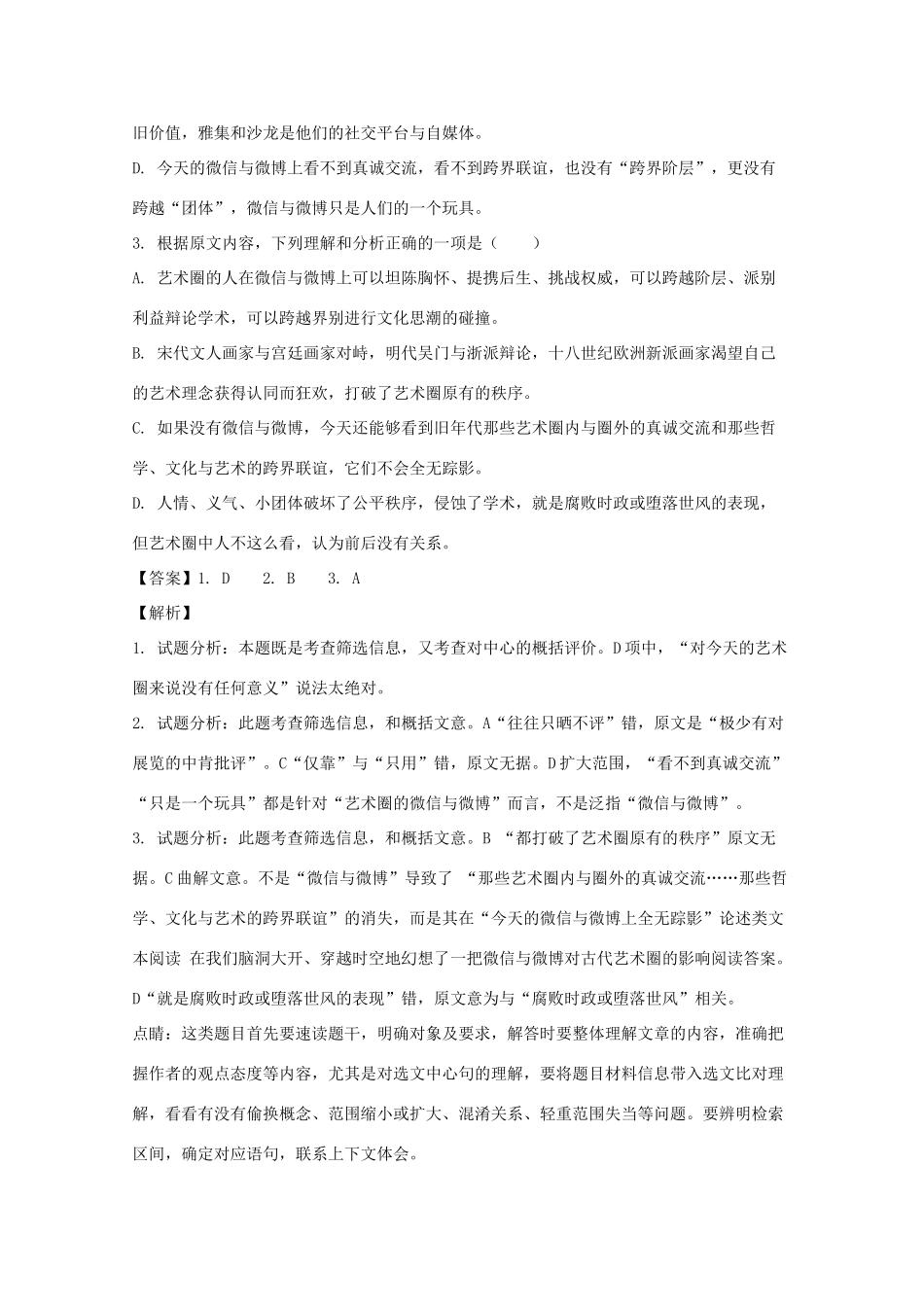 旧价值，雅集和沙龙是他们的社交平台与自媒体。

D. 今天的微信与微博上看不到真诚交流，看不到跨界联谊，也没有“跨界阶层”，更没有跨越“团体”，微信与微博只是人们的一个玩具。

3. 根据原文内容，下列理解和分析正确的一项是（　　）

A. 艺术圈的人在微信与微博上可以坦陈胸怀、提携后生、挑战权威，可以跨越阶层、派别利益辩论学术，可以跨越界别进行文化思潮的碰撞。

B. 宋代文人画家与宫廷画家对峙，明代吴门与浙派辩论，十八世纪欧洲新派画家渴望自己的艺术理念获得认同而狂欢，打破了艺术圈原有的秩序。

C. 如果没有微信与微博，今天还能够看到旧年代那些艺术圈内与圈外的真诚交流和那些哲学、文化与艺术的跨界联谊，它们不会全无踪影。

D. 人情、义气、小团体破坏了公平秩序，侵蚀了学术，就是腐败时政或堕落世风的表现，但艺术圈中人不这么看，认为前后没有关系。

【答案】1. D　　2. B　　3. A

【解析】

1. 试题分析：本题既是考查筛选信息，又考查对中心的概括评价。D项中，“对今天的艺术圈来说没有任何意义”说法太绝对。

2. 试题分析：此题考查筛选信息，和概括文意。A“往往只晒不评”错，原文是“极少有对展览的中肯批评”。C“仅靠”与“只用”错，原文无据。D扩大范围，“看不到真诚交流”“只是一个玩具”都是针对“艺术圈的微信与微博”而言，不是泛指“微信与微博”。

3. 试题分析：此题考查筛选信息，和概括文意。B “都打破了艺术圈原有的秩序”原文无据。C曲解文意。不是“微信与微博”导致了 “那些艺术圈内与圈外的真诚交流……那些哲学、文化与艺术的跨界联谊”的消失，而是其在“今天的微信与微博上全无踪影”论述类文本阅读 在我们脑洞大开、穿越时空地幻想了一把微信与微博对古代艺术圈的影响阅读答案。D“就是腐败时政或堕落世风的表现”错，原文意为与“腐败时政或堕落世风”相关。

点睛：这类题目首先要速读题干，明确对象及要求，解答时要整体理解文章的内容，准确把握作者的观点态度等内容，尤其是对选文中心句的理解，要将题目材料信息带入选文比对理解，看看有没有偷换概念、范围缩小或扩大、混淆关系、轻重范围失当等问题。要辨明检索区间，确定对应语句，联系上下文体会。